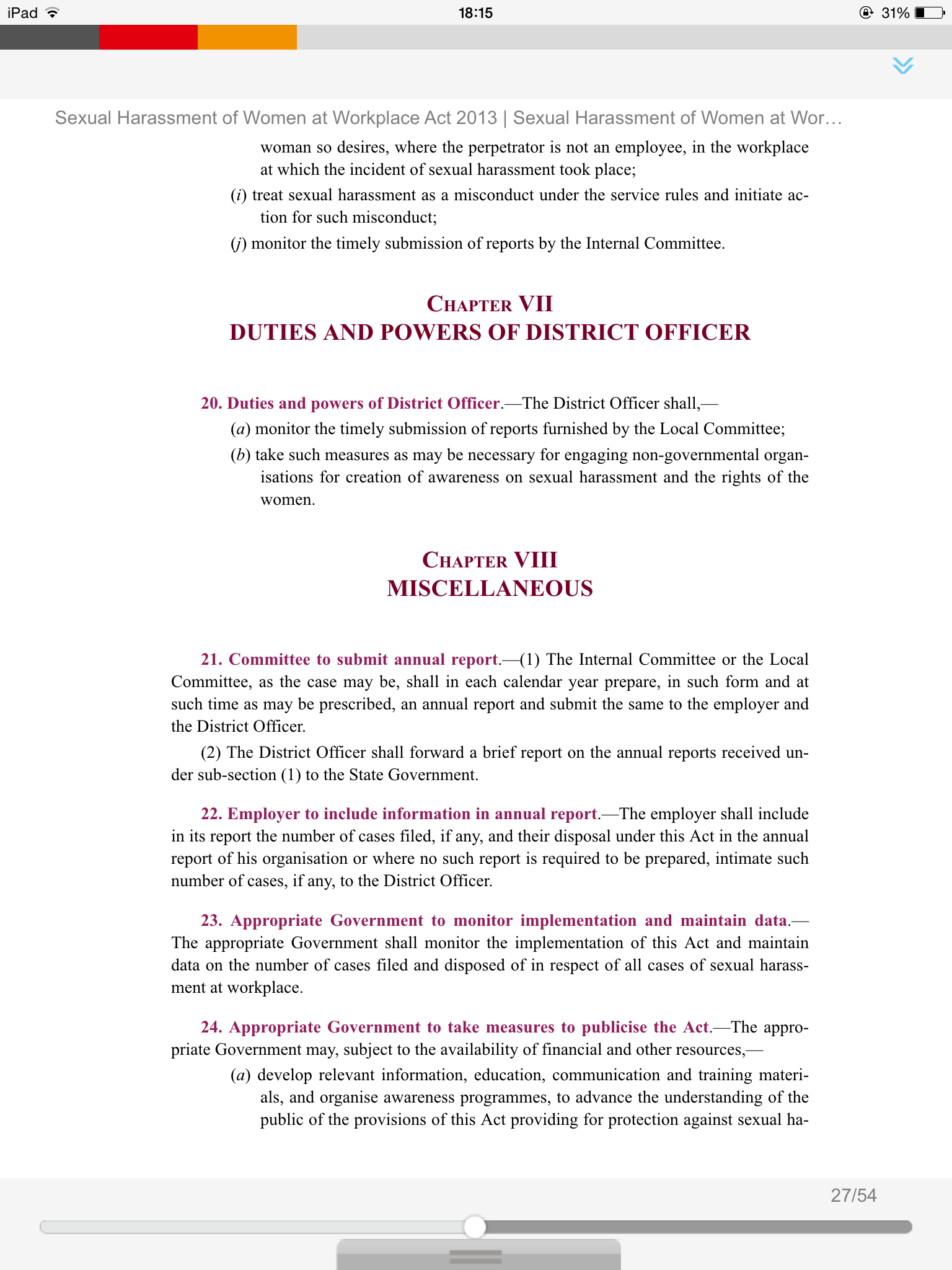 iPad 18:15 31%

Sexual Harassment of Women at Workplace Act 2013 | Sexual Harassment of Women at Wor…

woman so desires, where the perpetrator is not an employee, in the workplace at which the incident of sexual harassment took place;

(i) treat sexual harassment as a misconduct under the service rules and initiate action for such misconduct;

(j) monitor the timely submission of reports by the Internal Committee.

CHAPTER VII
DUTIES AND POWERS OF DISTRICT OFFICER

20. Duties and powers of District Officer.—The District Officer shall,—

(a) monitor the timely submission of reports furnished by the Local Committee;

(b) take such measures as may be necessary for engaging non-governmental organisations for creation of awareness on sexual harassment and the rights of the women.

CHAPTER VIII
MISCELLANEOUS

21. Committee to submit annual report.—(1) The Internal Committee or the Local Committee, as the case may be, shall in each calendar year prepare, in such form and at such time as may be prescribed, an annual report and submit the same to the employer and the District Officer.

(2) The District Officer shall forward a brief report on the annual reports received under sub-section (1) to the State Government.

22. Employer to include information in annual report.—The employer shall include in its report the number of cases filed, if any, and their disposal under this Act in the annual report of his organisation or where no such report is required to be prepared, intimate such number of cases, if any, to the District Officer.

23. Appropriate Government to monitor implementation and maintain data.—The appropriate Government shall monitor the implementation of this Act and maintain data on the number of cases filed and disposed of in respect of all cases of sexual harassment at workplace.

24. Appropriate Government to take measures to publicise the Act.—The appropriate Government may, subject to the availability of financial and other resources,—

(a) develop relevant information, education, communication and training materials, and organise awareness programmes, to advance the understanding of the public of the provisions of this Act providing for protection against sexual ha-

27/54